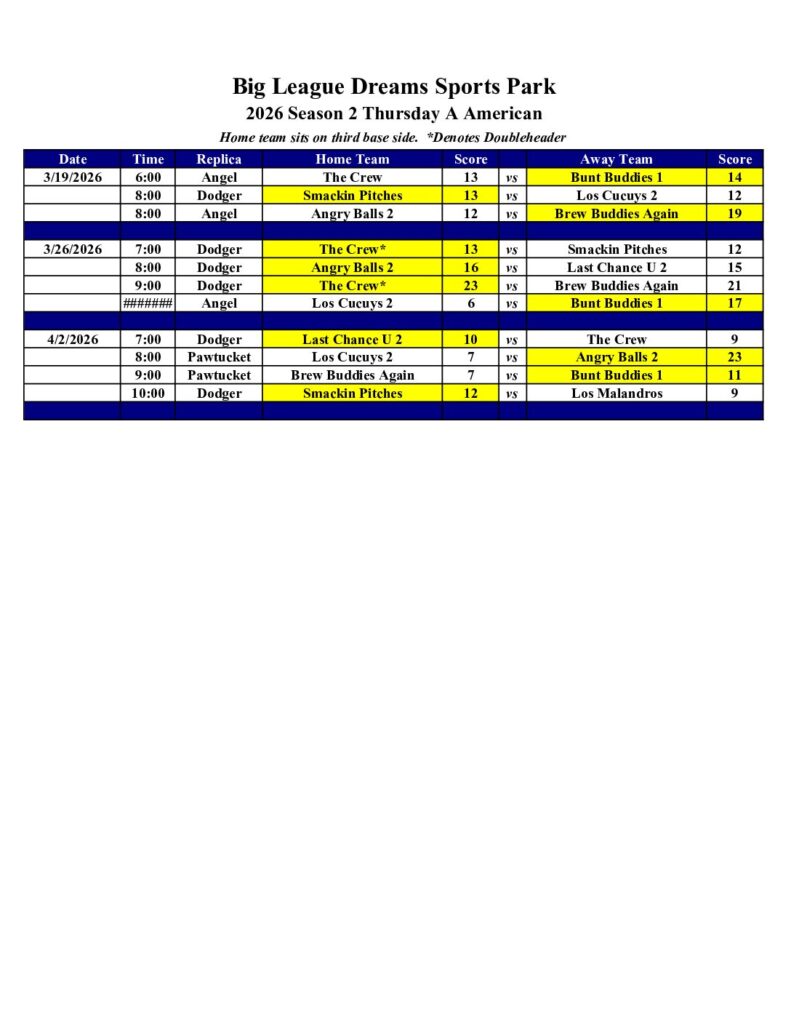 Big League Dreams Sports Park

2026 Season 2 Thursday A American

Home team sits on third base side. *Denotes Doubleheader

| Date | Time | Replica | Home Team | Score | | Away Team | Score |
|---|---|---|---|---|---|---|---|
| 3/19/2026 | 6:00 | Angel | The Crew | 13 | vs | Bunt Buddies 1 | 14 |
| | 8:00 | Dodger | Smackin Pitches | 13 | vs | Los Cucuys 2 | 12 |
| | 8:00 | Angel | Angry Balls 2 | 12 | vs | Brew Buddies Again | 19 |
| | | | | | | | |
| 3/26/2026 | 7:00 | Dodger | The Crew* | 13 | vs | Smackin Pitches | 12 |
| | 8:00 | Dodger | Angry Balls 2 | 16 | vs | Last Chance U 2 | 15 |
| | 9:00 | Dodger | The Crew* | 23 | vs | Brew Buddies Again | 21 |
| | ####### | Angel | Los Cucuys 2 | 6 | vs | Bunt Buddies 1 | 17 |
| | | | | | | | |
| 4/2/2026 | 7:00 | Dodger | Last Chance U 2 | 10 | vs | The Crew | 9 |
| | 8:00 | Pawtucket | Los Cucuys 2 | 7 | vs | Angry Balls 2 | 23 |
| | 9:00 | Pawtucket | Brew Buddies Again | 7 | vs | Bunt Buddies 1 | 11 |
| | 10:00 | Dodger | Smackin Pitches | 12 | vs | Los Malandros | 9 |